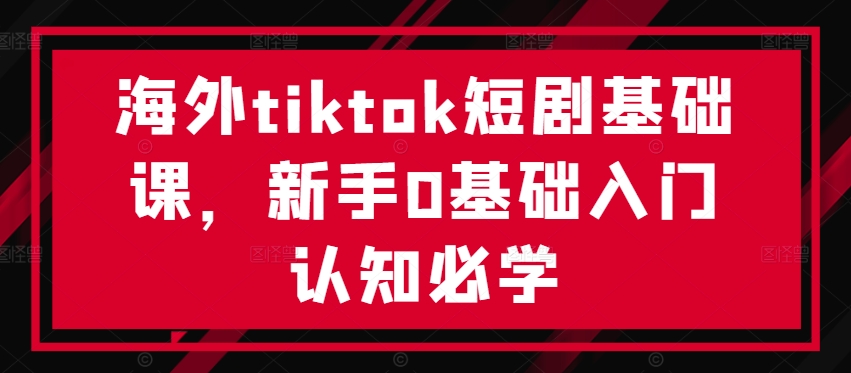 海外tiktok短剧基础课，新手0基础入门认知必学